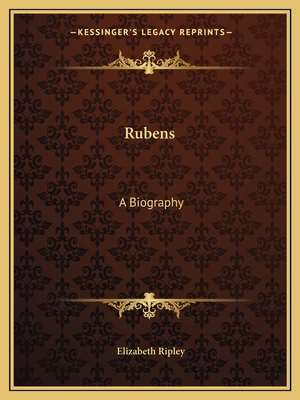 —KESSINGER'S LEGACY REPRINTS—

Rubens

A Biography

Elizabeth Ripley